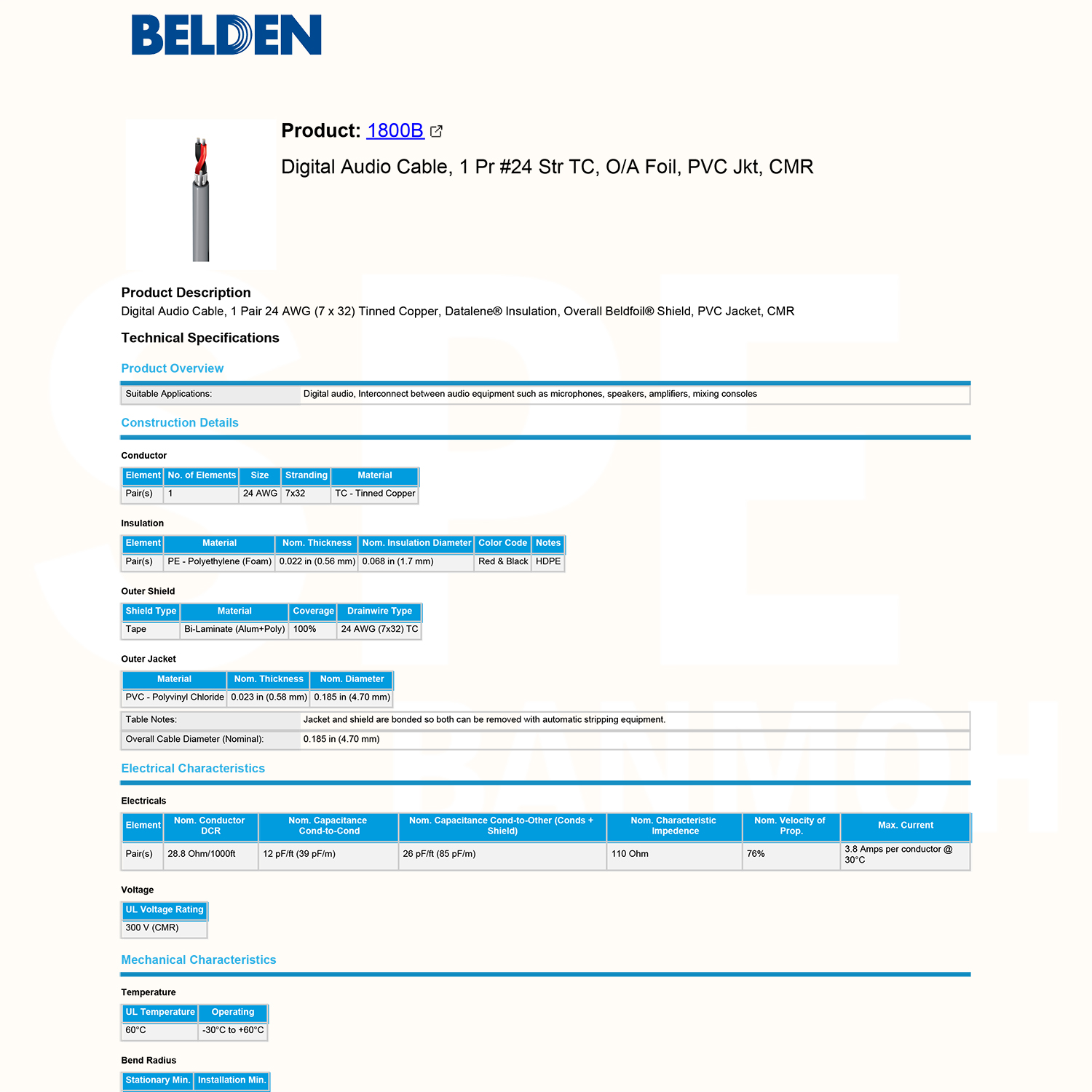 BELDEN

Product: 1800B

Digital Audio Cable, 1 Pr #24 Str TC, O/A Foil, PVC Jkt, CMR

Product Description
Digital Audio Cable, 1 Pair 24 AWG (7 x 32) Tinned Copper, Datalene® Insulation, Overall Beldfoil® Shield, PVC Jacket, CMR

Technical Specifications

Product Overview

| Suitable Applications: | Digital audio, Interconnect between audio equipment such as microphones, speakers, amplifiers, mixing consoles |
|---|---|

Construction Details

Conductor

| Element | No. of Elements | Size | Stranding | Material |
|---|---|---|---|---|
| Pair(s) | 1 | 24 AWG | 7x32 | TC - Tinned Copper |

Insulation

| Element | Material | Nom. Thickness | Nom. Insulation Diameter | Color Code | Notes |
|---|---|---|---|---|---|
| Pair(s) | PE - Polyethylene (Foam) | 0.022 in (0.56 mm) | 0.068 in (1.7 mm) | Red & Black | HDPE |

Outer Shield

| Shield Type | Material | Coverage | Drainwire Type |
|---|---|---|---|
| Tape | Bi-Laminate (Alum+Poly) | 100% | 24 AWG (7x32) TC |

Outer Jacket

| Material | Nom. Thickness | Nom. Diameter |
|---|---|---|
| PVC - Polyvinyl Chloride | 0.023 in (0.58 mm) | 0.185 in (4.70 mm) |

| Table Notes: | Jacket and shield are bonded so both can be removed with automatic stripping equipment. |
|---|---|
| Overall Cable Diameter (Nominal): | 0.185 in (4.70 mm) |

Electrical Characteristics

Electricals

| Element | Nom. Conductor DCR | Nom. Capacitance Cond-to-Cond | Nom. Capacitance Cond-to-Other (Conds + Shield) | Nom. Characteristic Impedence | Nom. Velocity of Prop. | Max. Current |
|---|---|---|---|---|---|---|
| Pair(s) | 28.8 Ohm/1000ft | 12 pF/ft (39 pF/m) | 26 pF/ft (85 pF/m) | 110 Ohm | 76% | 3.8 Amps per conductor @ 30°C |

Voltage

| UL Voltage Rating |
|---|
| 300 V (CMR) |

Mechanical Characteristics

Temperature

| UL Temperature | Operating |
|---|---|
| 60°C | -30°C to +60°C |

Bend Radius

| Stationary Min. | Installation Min. |
|---|---|